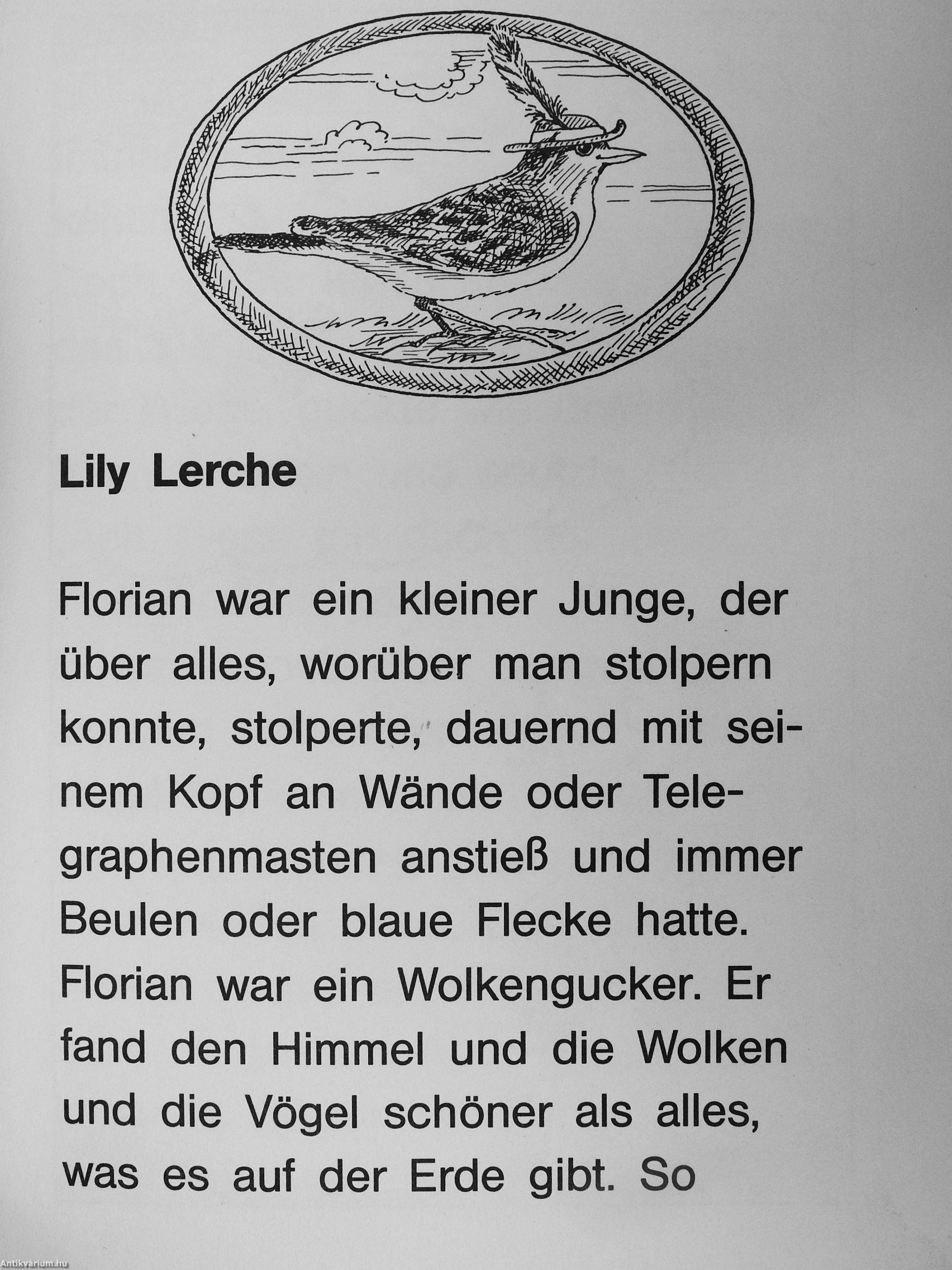 Lily Lerche

Florian war ein kleiner Junge, der über alles, worüber man stolpern konnte, stolperte, dauernd mit seinem Kopf an Wände oder Telegraphenmasten anstieß und immer Beulen oder blaue Flecke hatte. Florian war ein Wolkengucker. Er fand den Himmel und die Wolken und die Vögel schöner als alles, was es auf der Erde gibt. So

Antikvárium.hu